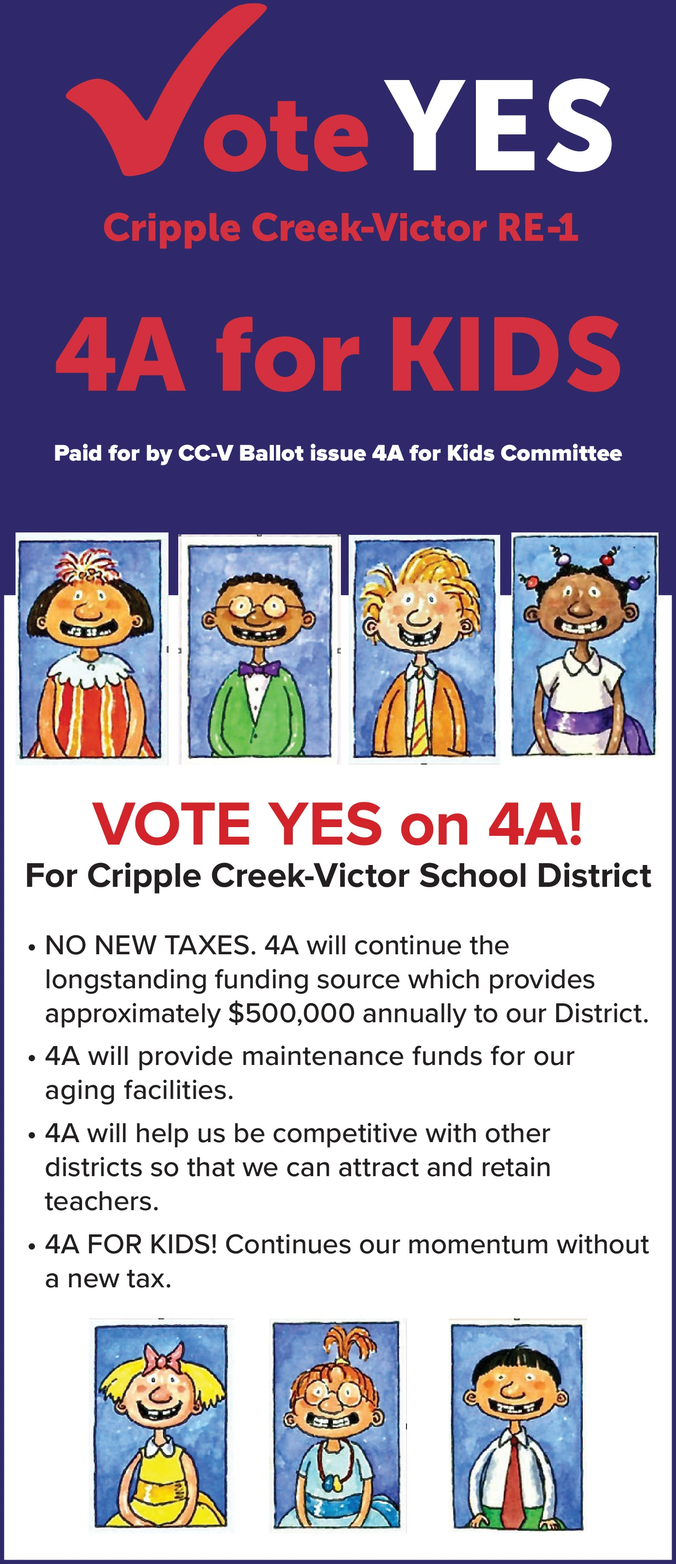 Vote YES

Cripple Creek-Victor RE-1

4A for KIDS

Paid for by CC-V Ballot issue 4A for Kids Committee

VOTE YES on 4A!

For Cripple Creek-Victor School District

• NO NEW TAXES. 4A will continue the longstanding funding source which provides approximately $500,000 annually to our District.
• 4A will provide maintenance funds for our aging facilities.
• 4A will help us be competitive with other districts so that we can attract and retain teachers.
• 4A FOR KIDS! Continues our momentum without a new tax.